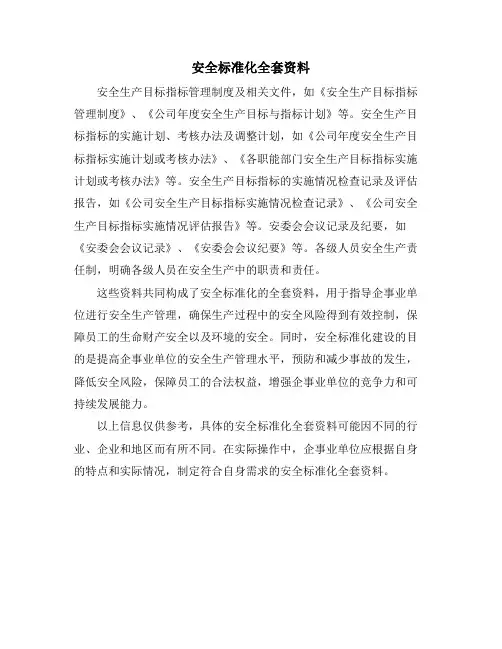 安全标准化全套资料

安全生产目标指标管理制度及相关文件，如《安全生产目标指标管理制度》、《公司年度安全生产目标与指标计划》等。安全生产目标指标的实施计划、考核办法及调整计划，如《公司年度安全生产目标指标实施计划或考核办法》、《各职能部门安全生产目标指标实施计划或考核办法》等。安全生产目标指标的实施情况检查记录及评估报告，如《公司安全生产目标指标实施情况检查记录》、《公司安全生产目标指标实施情况评估报告》等。安委会会议记录及纪要，如《安委会会议记录》、《安委会会议纪要》等。各级人员安全生产责任制，明确各级人员在安全生产中的职责和责任。

这些资料共同构成了安全标准化的全套资料，用于指导企事业单位进行安全生产管理，确保生产过程中的安全风险得到有效控制，保障员工的生命财产安全以及环境的安全。同时，安全标准化建设的目的是提高企事业单位的安全生产管理水平，预防和减少事故的发生，降低安全风险，保障员工的合法权益，增强企事业单位的竞争力和可持续发展能力。

以上信息仅供参考，具体的安全标准化全套资料可能因不同的行业、企业和地区而有所不同。在实际操作中，企事业单位应根据自身的特点和实际情况，制定符合自身需求的安全标准化全套资料。